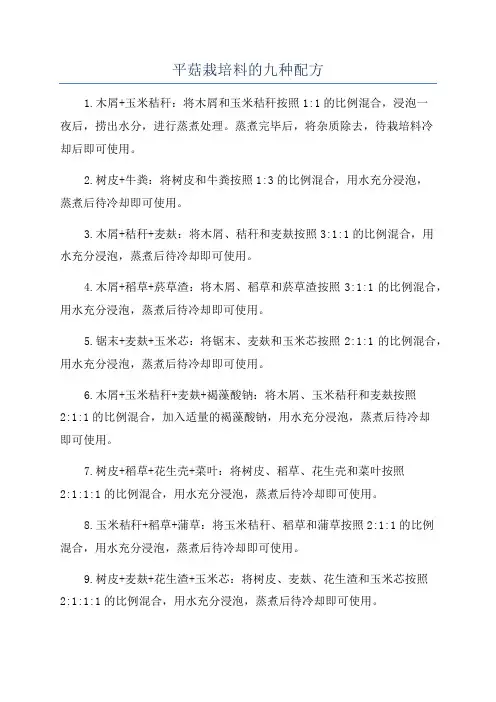 平菇栽培料的九种配方

1.木屑+玉米秸秆：将木屑和玉米秸秆按照1:1的比例混合，浸泡一夜后，捞出水分，进行蒸煮处理。蒸煮完毕后，将杂质除去，待栽培料冷却后即可使用。

2.树皮+牛粪：将树皮和牛粪按照1:3的比例混合，用水充分浸泡，蒸煮后待冷却即可使用。

3.木屑+秸秆+麦麸：将木屑、秸秆和麦麸按照3:1:1的比例混合，用水充分浸泡，蒸煮后待冷却即可使用。

4.木屑+稻草+菸草渣：将木屑、稻草和菸草渣按照3:1:1的比例混合，用水充分浸泡，蒸煮后待冷却即可使用。

5.锯末+麦麸+玉米芯：将锯末、麦麸和玉米芯按照2:1:1的比例混合，用水充分浸泡，蒸煮后待冷却即可使用。

6.木屑+玉米秸秆+麦麸+褐藻酸钠：将木屑、玉米秸秆和麦麸按照2:1:1的比例混合，加入适量的褐藻酸钠，用水充分浸泡，蒸煮后待冷却即可使用。

7.树皮+稻草+花生壳+菜叶：将树皮、稻草、花生壳和菜叶按照2:1:1:1的比例混合，用水充分浸泡，蒸煮后待冷却即可使用。

8.玉米秸秆+稻草+蒲草：将玉米秸秆、稻草和蒲草按照2:1:1的比例混合，用水充分浸泡，蒸煮后待冷却即可使用。

9.树皮+麦麸+花生渣+玉米芯：将树皮、麦麸、花生渣和玉米芯按照2:1:1:1的比例混合，用水充分浸泡，蒸煮后待冷却即可使用。